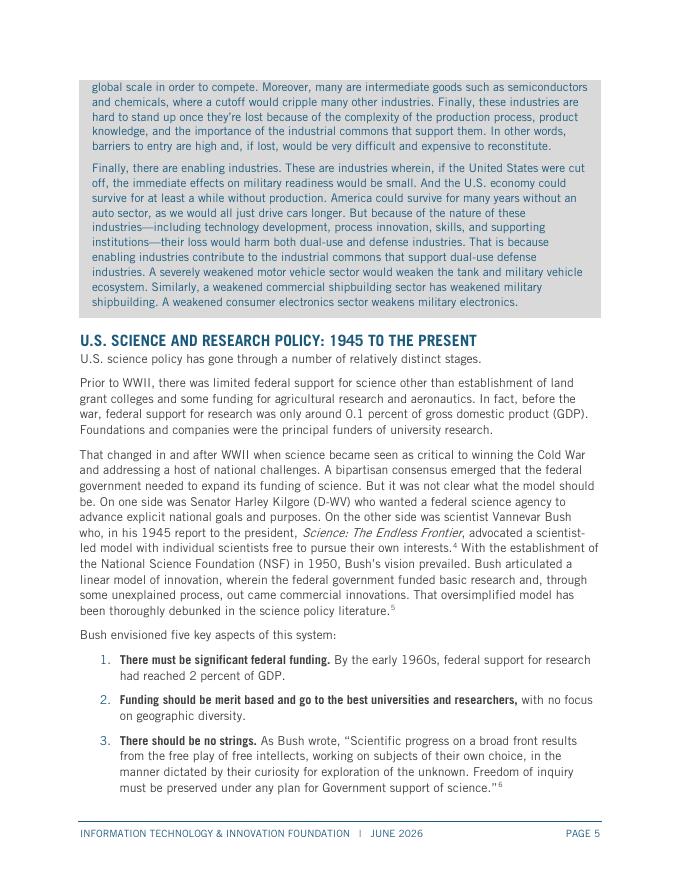 global scale in order to compete. Moreover, many are intermediate goods such as semiconductors and chemicals, where a cutoff would cripple many other industries. Finally, these industries are hard to stand up once they're lost because of the complexity of the production process, product knowledge, and the importance of the industrial commons that support them. In other words, barriers to entry are high and, if lost, would be very difficult and expensive to reconstitute.

Finally, there are enabling industries. These are industries wherein, if the United States were cut off, the immediate effects on military readiness would be small. And the U.S. economy could survive for at least a while without production. America could survive for many years without an auto sector, as we would all just drive cars longer. But because of the nature of these industries—including technology development, process innovation, skills, and supporting institutions—their loss would harm both dual-use and defense industries. That is because enabling industries contribute to the industrial commons that support dual-use defense industries. A severely weakened motor vehicle sector would weaken the tank and military vehicle ecosystem. Similarly, a weakened commercial shipbuilding sector has weakened military shipbuilding. A weakened consumer electronics sector weakens military electronics.

U.S. SCIENCE AND RESEARCH POLICY: 1945 TO THE PRESENT

U.S. science policy has gone through a number of relatively distinct stages.

Prior to WWII, there was limited federal support for science other than establishment of land grant colleges and some funding for agricultural research and aeronautics. In fact, before the war, federal support for research was only around 0.1 percent of gross domestic product (GDP). Foundations and companies were the principal funders of university research.

That changed in and after WWII when science became seen as critical to winning the Cold War and addressing a host of national challenges. A bipartisan consensus emerged that the federal government needed to expand its funding of science. But it was not clear what the model should be. On one side was Senator Harley Kilgore (D-WV) who wanted a federal science agency to advance explicit national goals and purposes. On the other side was scientist Vannevar Bush who, in his 1945 report to the president, Science: The Endless Frontier, advocated a scientist-led model with individual scientists free to pursue their own interests.$^4$ With the establishment of the National Science Foundation (NSF) in 1950, Bush's vision prevailed. Bush articulated a linear model of innovation, wherein the federal government funded basic research and, through some unexplained process, out came commercial innovations. That oversimplified model has been thoroughly debunked in the science policy literature.$^5$

Bush envisioned five key aspects of this system:

1. There must be significant federal funding. By the early 1960s, federal support for research had reached 2 percent of GDP.

2. Funding should be merit based and go to the best universities and researchers, with no focus on geographic diversity.

3. There should be no strings. As Bush wrote, "Scientific progress on a broad front results from the free play of free intellects, working on subjects of their own choice, in the manner dictated by their curiosity for exploration of the unknown. Freedom of inquiry must be preserved under any plan for Government support of science."$^6$

INFORMATION TECHNOLOGY & INNOVATION FOUNDATION | JUNE 2026 PAGE 5